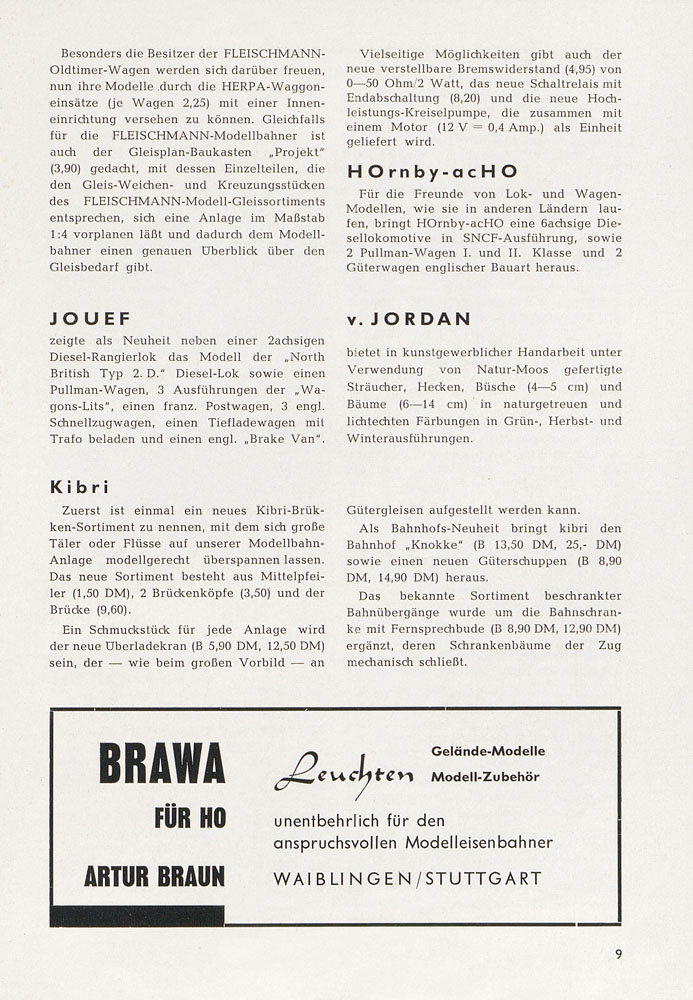 Besonders die Besitzer der FLEISCHMANN-Oldtimer-Wagen werden sich darüber freuen, nun ihre Modelle durch die HERPA-Waggoneinsätze (je Wagen 2,25) mit einer Inneneinrichtung versehen zu können. Gleichfalls für die FLEISCHMANN-Modellbahner ist auch der Gleisplan-Baukasten „Projekt" (3,90) gedacht, mit dessen Einzelteilen, die den Gleis-Weichen- und Kreuzungsstücken des FLEISCHMANN-Modell-Gleissortiments entsprechen, sich eine Anlage im Maßstab 1:4 vorplanen läßt und dadurch dem Modellbahner einen genauen Überblick über den Gleisbedarf gibt.

Vielseitige Möglichkeiten gibt auch der neue verstellbare Bremswiderstand (4,95) von 0—50 Ohm/2 Watt, das neue Schaltrelais mit Endabschaltung (8,20) und die neue Hochleistungs-Kreiselpumpe, die zusammen mit einem Motor (12 V = 0,4 Amp.) als Einheit geliefert wird.

HOrnby-acHO

Für die Freunde von Lok- und Wagen-Modellen, wie sie in anderen Ländern laufen, bringt HOrnby-acHO eine 6achsige Diesellokomotive in SNCF-Ausführung, sowie 2 Pullman-Wagen I. und II. Klasse und 2 Güterwagen englischer Bauart heraus.

JOUEF

zeigte als Neuheit neben einer 2achsigen Diesel-Rangierlok das Modell der „North British Typ 2. D." Diesel-Lok sowie einen Pullman-Wagen, 3 Ausführungen der „Wagons-Lits", einen franz. Postwagen, 3 engl. Schnellzugwagen, einen Tiefladewagen mit Trafo beladen und einen engl. „Brake Van".

v. JORDAN

bietet in kunstgewerblicher Handarbeit unter Verwendung von Natur-Moos gefertigte Sträucher, Hecken, Büsche (4—5 cm) und Bäume (6—14 cm) in naturgetreuen und lichtechten Färbungen in Grün-, Herbst- und Winterausführungen.

Kibri

Zuerst ist einmal ein neues Kibri-Brücken-Sortiment zu nennen, mit dem sich große Täler oder Flüsse auf unserer Modellbahn-Anlage modellgerecht überspannen lassen. Das neue Sortiment besteht aus Mittelpfeiler (1,50 DM), 2 Brückenköpfe (3,50) und der Brücke (9,60).

Ein Schmuckstück für jede Anlage wird der neue Überladekran (B 5,90 DM, 12,50 DM) sein, der — wie beim großen Vorbild — an Gütergleisen aufgestellt werden kann.

Als Bahnhofs-Neuheit bringt kibri den Bahnhof „Knokke" (B 13,50 DM, 25,- DM) sowie einen neuen Güterschuppen (B 8,90 DM, 14,90 DM) heraus.

Das bekannte Sortiment beschrankter Bahnübergänge wurde um die Bahnschranke mit Fernsprechbude (B 8,90 DM, 12,90 DM) ergänzt, deren Schrankenbäume der Zug mechanisch schließt.

BRAWA
FÜR HO
ARTUR BRAUN

Leuchten
Gelände-Modelle
Modell-Zubehör
unentbehrlich für den anspruchsvollen Modelleisenbahner
WAIBLINGEN/STUTTGART

9